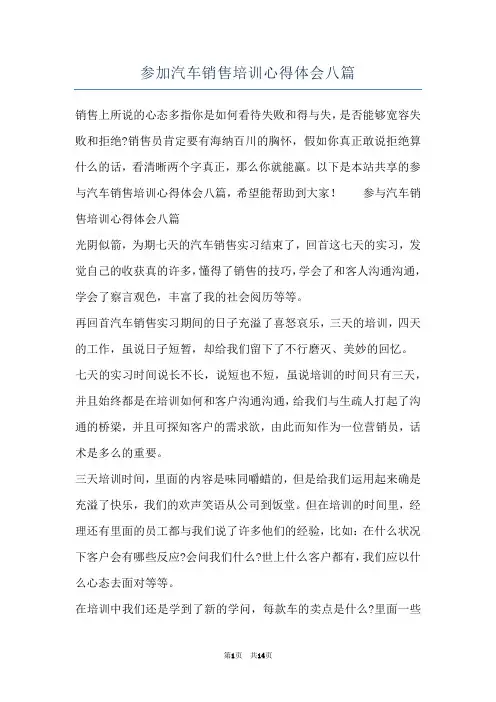 参加汽车销售培训心得体会八篇

销售上所说的心态多指你是如何看待失败和得与失，是否能够宽容失败和拒绝?销售员肯定要有海纳百川的胸怀，假如你真正敢说拒绝算什么的话，看清晰两个字真正，那么你就能赢。以下是本站共享的参与汽车销售培训心得体会八篇，希望能帮助到大家！ 参与汽车销售培训心得体会八篇

光阴似箭，为期七天的汽车销售实习结束了，回首这七天的实习，发觉自己的收获真的许多，懂得了销售的技巧，学会了和客人沟通沟通，学会了察言观色，丰富了我的社会阅历等等。

再回首汽车销售实习期间的日子充溢了喜怒哀乐，三天的培训，四天的工作，虽说日子短暂，却给我们留下了不行磨灭、美妙的回忆。

七天的实习时间说长不长，说短也不短，虽说培训的时间只有三天，并且始终都是在培训如何和客户沟通沟通，给我们与生疏人打起了沟通的桥梁，并且可探知客户的需求欲，由此而知作为一位营销员，话术是多么的重要。

三天培训时间，里面的内容是味同嚼蜡的，但是给我们运用起来确是充溢了快乐，我们的欢声笑语从公司到饭堂。但在培训的时间里，经理还有里面的员工都与我们说了许多他们的经验，比如：在什么状况下客户会有哪些反应?会问我们什么?世上什么客户都有，我们应以什么心态去面对等等。

在培训中我们还是学到了新的学问，每款车的卖点是什么?里面一些

第1页 共14页